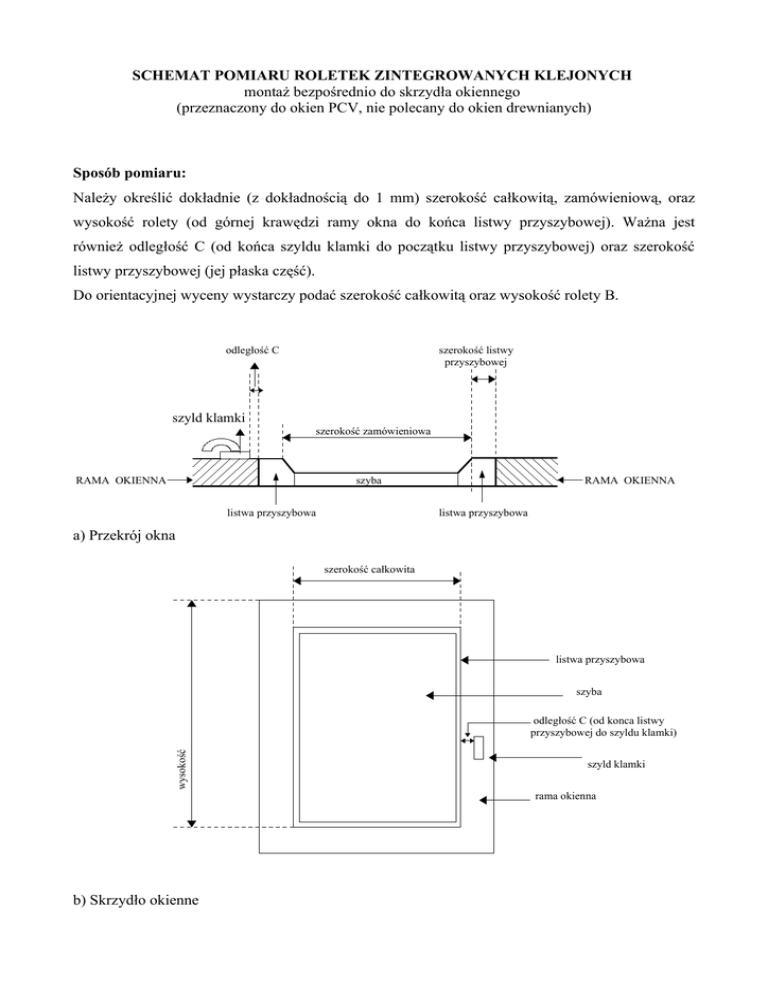 SCHEMAT POMIARU ROLETEK ZINTEGROWANYCH KLEJONYCH
montaż bezpośrednio do skrzydła okiennego
(przeznaczony do okien PCV, nie polecany do okien drewnianych)

Sposób pomiaru:
Należy określić dokładnie (z dokładnością do 1 mm) szerokość całkowitą, zamówieniową, oraz wysokość rolety (od górnej krawędzi ramy okna do końca listwy przyszybowej). Ważna jest również odległość C (od końca szyldu klamki do początku listwy przyszybowej) oraz szerokość listwy przyszybowej (jej płaska część).
Do orientacyjnej wyceny wystarczy podać szerokość całkowitą oraz wysokość rolety B.

odległość C

szerokość listwy przyszybowej

szyld klamki

szerokość zamówieniowa

RAMA OKIENNA

szyba

RAMA OKIENNA

listwa przyszybowa

listwa przyszybowa

a) Przekrój okna

szerokość całkowita

wysokość

listwa przyszybowa

szyba

odległość C (od konca listwy przyszybowej do szyldu klamki)

szyld klamki

rama okienna

b) Skrzydło okienne